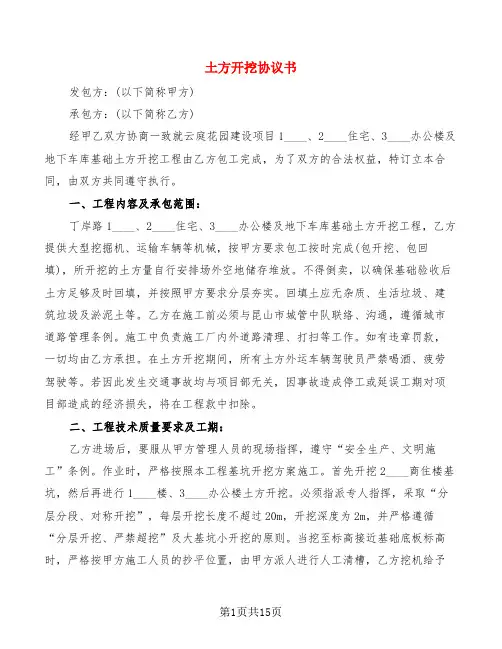 土方开挖协议书

发包方：(以下简称甲方)

承包方：(以下简称乙方)

经甲乙双方协商一致就云庭花园建设项目1____、2____住宅、3____办公楼及地下车库基础土方开挖工程由乙方包工完成，为了双方的合法权益，特订立本合同，由双方共同遵守执行。

一、工程内容及承包范围：

丁岸路1____、2____住宅、3____办公楼及地下车库基础土方开挖工程，乙方提供大型挖掘机、运输车辆等机械，按甲方要求包工按时完成(包开挖、包回填)，所开挖的土方量自行安排场外空地储存堆放。不得倒卖，以确保基础验收后土方足够及时回填，并按照甲方要求分层夯实。回填土应无杂质、生活垃圾、建筑垃圾及淤泥土等。乙方在施工前必须与昆山市城管中队联络、沟通，遵循城市道路管理条例。施工中负责施工厂内外道路清理、打扫等工作。如有违章罚款，一切均由乙方承担。在土方开挖期间，所有土方外运车辆驾驶员严禁喝酒、疲劳驾驶等。若因此发生交通事故均与项目部无关，因事故造成停工或延误工期对项目部造成的经济损失，将在工程款中扣除。

二、工程技术质量要求及工期：

乙方进场后，要服从甲方管理人员的现场指挥，遵守“安全生产、文明施工”条例。作业时，严格按照本工程基坑开挖方案施工。首先开挖2____商住楼基坑，然后再进行1____楼、3____办公楼土方开挖。必须指派专人指挥，采取“分层分段、对称开挖”，每层开挖长度不超过20m，开挖深度为2m，并严格遵循“分层开挖、严禁超挖”及大基坑小开挖的原则。当挖至标高接近基础底板标高时，严格按甲方施工人员的抄平位置，由甲方派人进行人工清槽，乙方挖机给予

第1页共15页